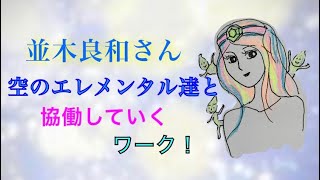 並木良和さん

空のエレメンタル達と
協働していく
ワーク！